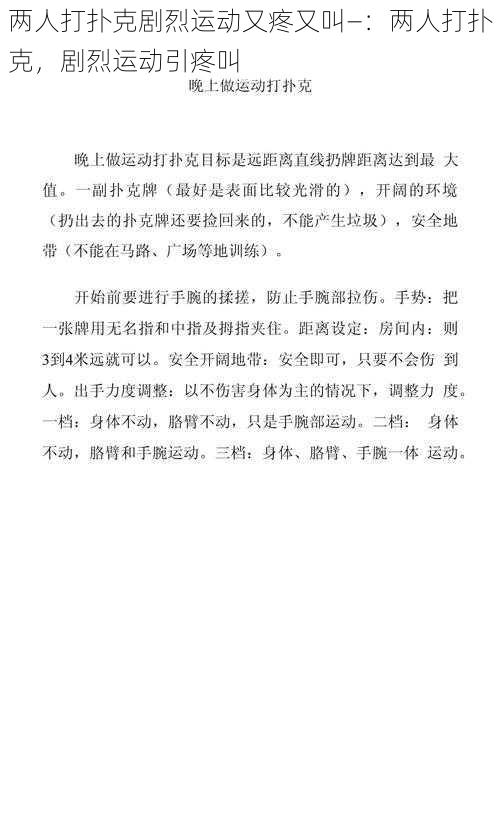 两人打扑克剧烈运动又疼又叫—：两人打扑克，剧烈运动引疼叫

晚上做运动打扑克

晚上做运动打扑克目标是远距离直线扔牌距离达到最 大值。一副扑克牌（最好是表面比较光滑的），开阔的环境（扔出去的扑克牌还要捡回来的，不能产生垃圾），安全地带（不能在马路、广场等地训练）。

开始前要进行手腕的揉搓，防止手腕部拉伤。手势：把一张牌用无名指和中指及拇指夹住。距离设定：房间内：则3到4米远就可以。安全开阔地带：安全即可，只要不会伤 到人。出手力度调整：以不伤害身体为主的情况下，调整力 度。一档：身体不动，胳臂不动，只是手腕部运动。二档： 身体不动，胳臂和手腕运动。三档：身体、胳臂、手腕一体 运动。